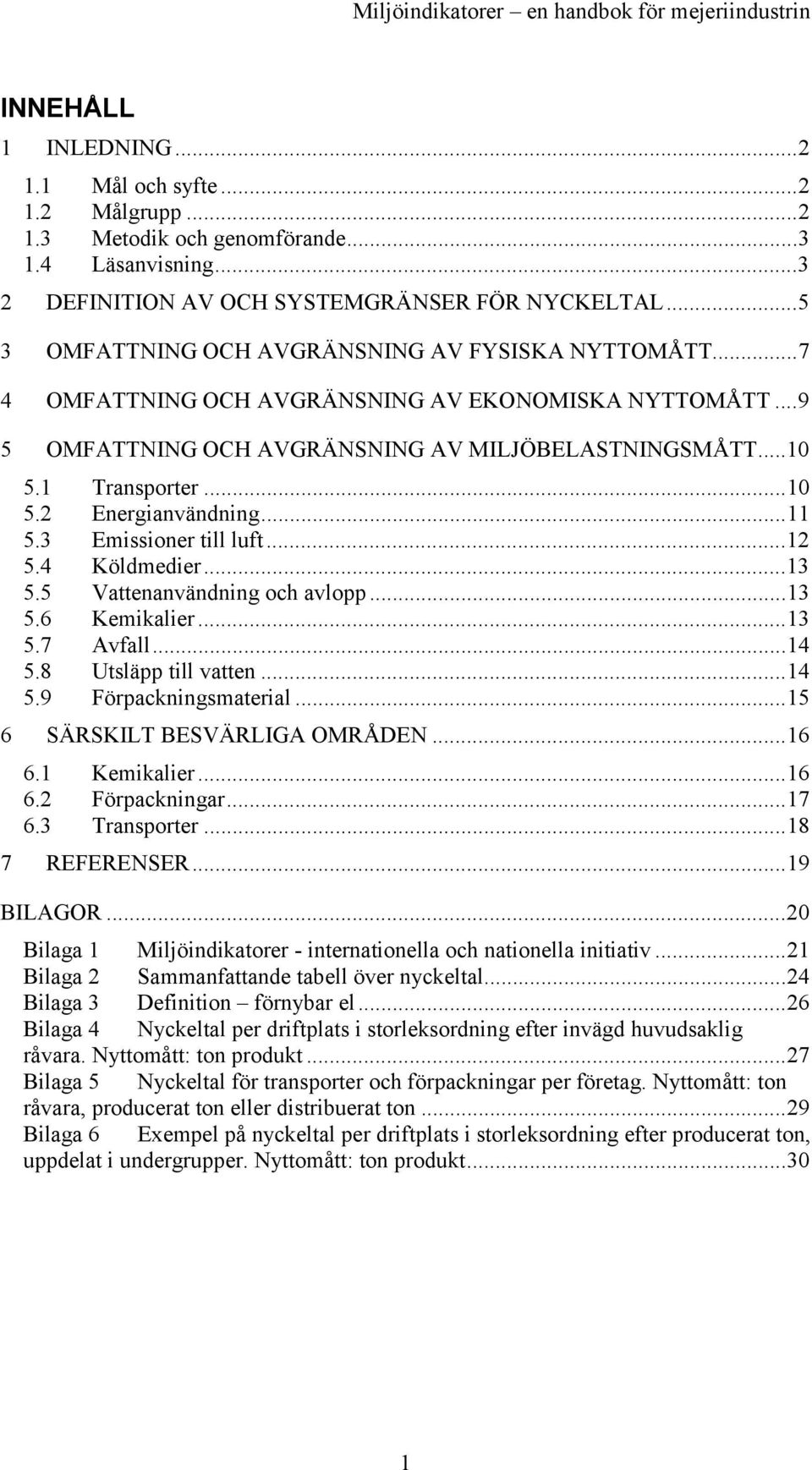 Miljöindikatorer – en handbok för mejeriindustrin

INNEHÅLL

1 INLEDNING...2
1.1 Mål och syfte...2
1.2 Målgrupp...2
1.3 Metodik och genomförande...3
1.4 Läsanvisning...3
2 DEFINITION AV OCH SYSTEMGRÄNSER FÖR NYCKELTAL...5
3 OMFATTNING OCH AVGRÄNSNING AV FYSISKA NYTTOMÅTT...7
4 OMFATTNING OCH AVGRÄNSNING AV EKONOMISKA NYTTOMÅTT...9
5 OMFATTNING OCH AVGRÄNSNING AV MILJÖBELASTNINGSMÅTT...10
5.1 Transporter...10
5.2 Energianvändning...11
5.3 Emissioner till luft...12
5.4 Köldmedier...13
5.5 Vattenanvändning och avlopp...13
5.6 Kemikalier...13
5.7 Avfall...14
5.8 Utsläpp till vatten...14
5.9 Förpackningsmaterial...15
6 SÄRSKILT BESVÄRLIGA OMRÅDEN...16
6.1 Kemikalier...16
6.2 Förpackningar...17
6.3 Transporter...18
7 REFERENSER...19
BILAGOR...20
Bilaga 1 Miljöindikatorer - internationella och nationella initiativ...21
Bilaga 2 Sammanfattande tabell över nyckeltal...24
Bilaga 3 Definition – förnybar el...26
Bilaga 4 Nyckeltal per driftplats i storleksordning efter invägd huvudsaklig råvara. Nyttomått: ton produkt...27
Bilaga 5 Nyckeltal för transporter och förpackningar per företag. Nyttomått: ton råvara, producerat ton eller distribuerat ton...29
Bilaga 6 Exempel på nyckeltal per driftplats i storleksordning efter producerat ton, uppdelat i undergrupper. Nyttomått: ton produkt...30

1